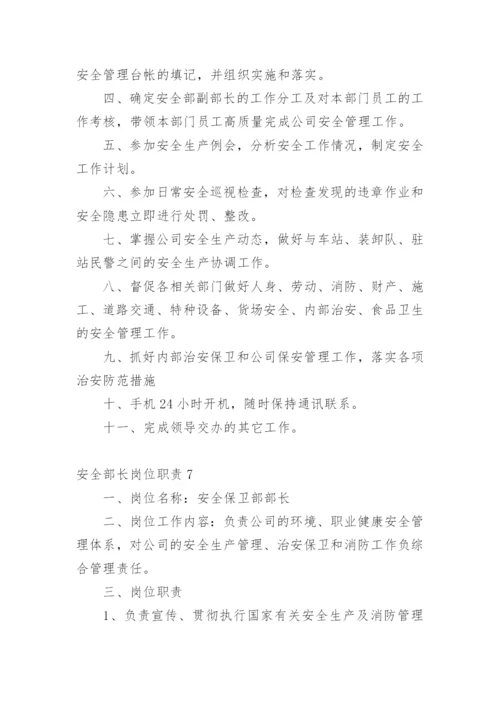 安全管理台帐的填记，并组织实施和落实。

四、确定安全部副部长的工作分工及对本部门员工的工作考核，带领本部门员工高质量完成公司安全管理工作。

五、参加安全生产例会，分析安全工作情况，制定安全工作计划。

六、参加日常安全巡视检查，对检查发现的违章作业和安全隐患立即进行处罚、整改。

七、掌握公司安全生产动态，做好与车站、装卸队、驻站民警之间的安全生产协调工作。

八、督促各相关部门做好人身、劳动、消防、财产、施工、道路交通、特种设备、货场安全、内部治安、食品卫生的安全管理工作。

九、抓好内部治安保卫和公司保安管理工作，落实各项治安防范措施

十、手机 24 小时开机，随时保持通讯联系。

十一、完成领导交办的其它工作。

安全部长岗位职责 7

一、岗位名称：安全保卫部部长

二、岗位工作内容：负责公司的环境、职业健康安全管理体系，对公司的安全生产管理、治安保卫和消防工作负综合管理责任。

三、岗位职责

1、负责宣传、贯彻执行国家有关安全生产及消防管理